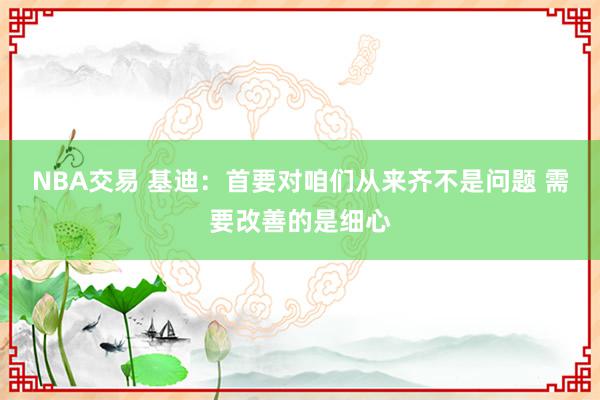 NBA交易 基迪：首要对咱们从来齐不是问题 需要改善的是细心